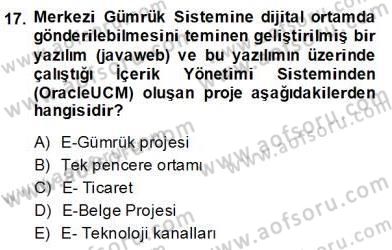 17. Merkezi Gümrük Sistemine dijital ortamda gönderilebilmesini teminen geliştirilmiş bir yazılım (javaweb) ve bu yazılımın üzerinde çalıştığı İçerik Yönetimi Sisteminden (OracleUCM) oluşan proje aşağıdakilerden hangisidir?

A) E-Gümrük projesi
B) Tek pencere ortamı
C) E- Ticaret
D) E-Belge Projesi
E) E- Teknoloji kanalları

www.aofsoru.com